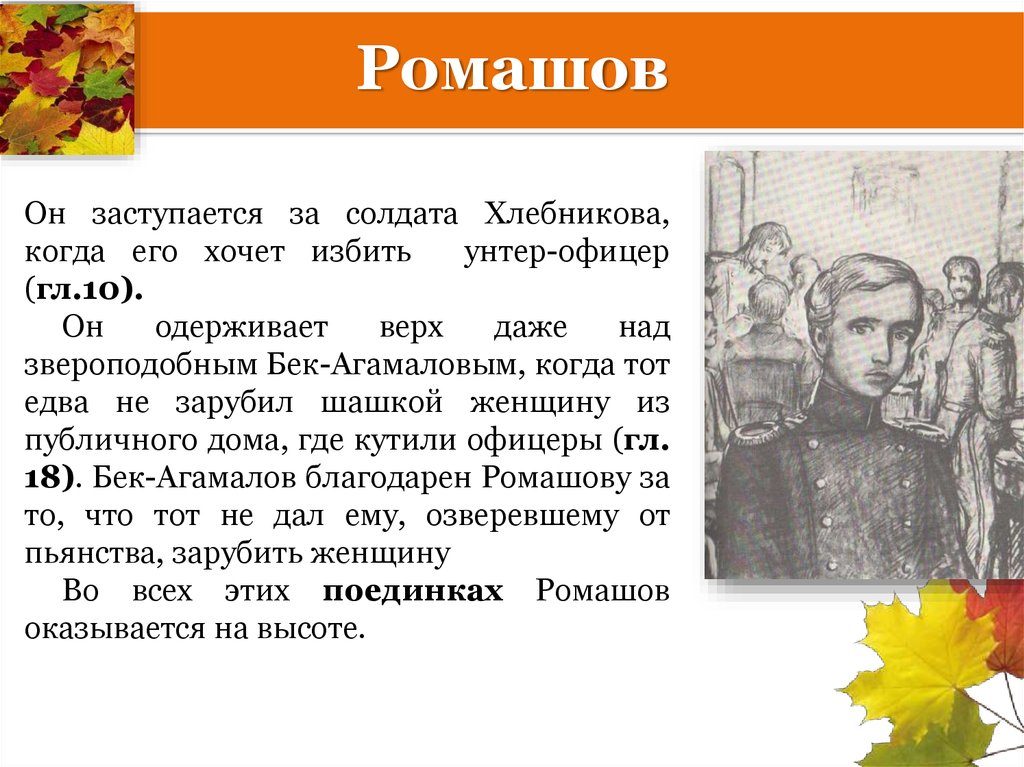 Ромашов

Он заступается за солдата Хлебникова, когда его хочет избить унтер-офицер (гл.10).

Он одерживает верх даже над звероподобным Бек-Агамаловым, когда тот едва не зарубил шашкой женщину из публичного дома, где кутили офицеры (гл. 18). Бек-Агамалов благодарен Ромашову за то, что тот не дал ему, озверевшему от пьянства, зарубить женщину

Во всех этих поединках Ромашов оказывается на высоте.